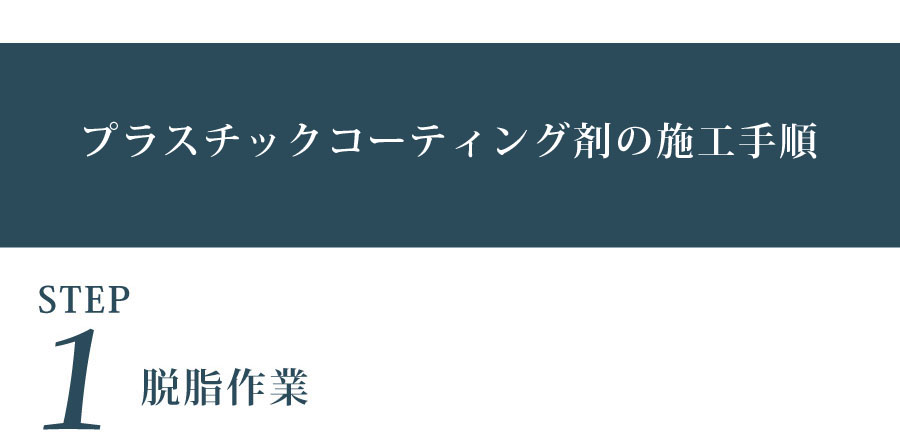 プラスチックコーティング剤の施工手順

STEP
1 脱脂作業